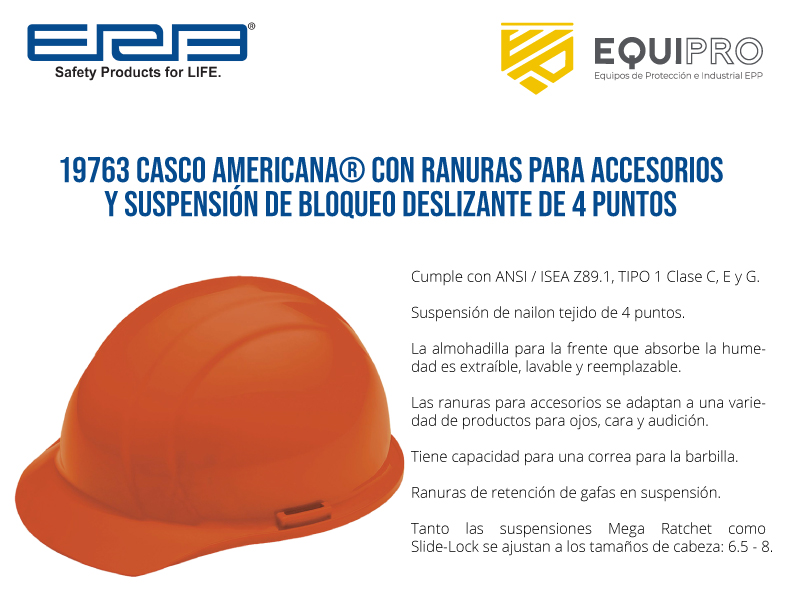 ERB®
Safety Products for LIFE.

EQUIPRO
Equipos de Protección e Industrial EPP

19763 CASCO AMERICANA® CON RANURAS PARA ACCESORIOS Y SUSPENSIÓN DE BLOQUEO DESLIZANTE DE 4 PUNTOS

Cumple con ANSI / ISEA Z89.1, TIPO 1 Clase C, E y G.

Suspensión de nailon tejido de 4 puntos.

La almohadilla para la frente que absorbe la humedad es extraíble, lavable y reemplazable.

Las ranuras para accesorios se adaptan a una variedad de productos para ojos, cara y audición.

Tiene capacidad para una correa para la barbilla.

Ranuras de retención de gafas en suspensión.

Tanto las suspensiones Mega Ratchet como Slide-Lock se ajustan a los tamaños de cabeza: 6.5 - 8.